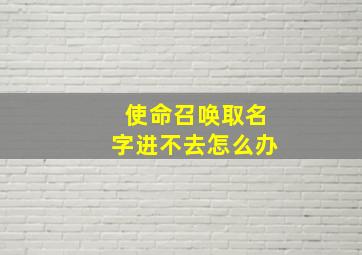 使命召唤取名字进不去怎么办